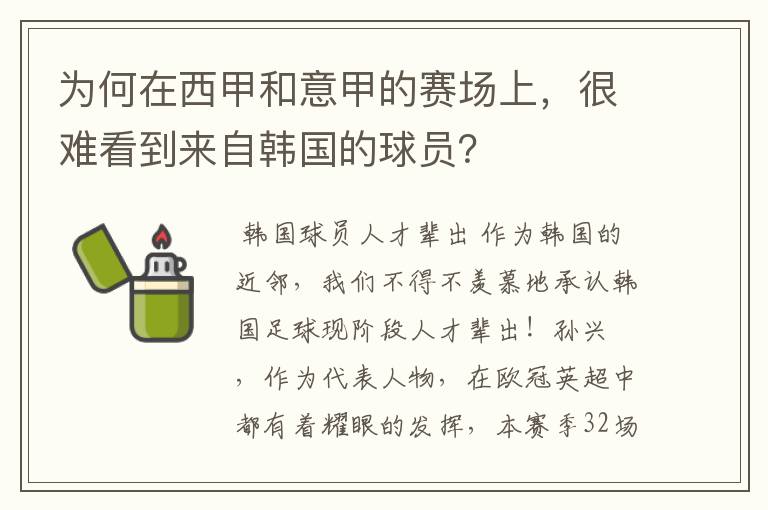 为何在西甲和意甲的赛场上，很难看到来自韩国的球员？

韩国球员人才辈出 作为韩国的近邻，我们不得不羡慕地承认韩国足球现阶段人才辈出！孙兴，作为代表人物，在欧冠英超中都有着耀眼的发挥，本赛季32场